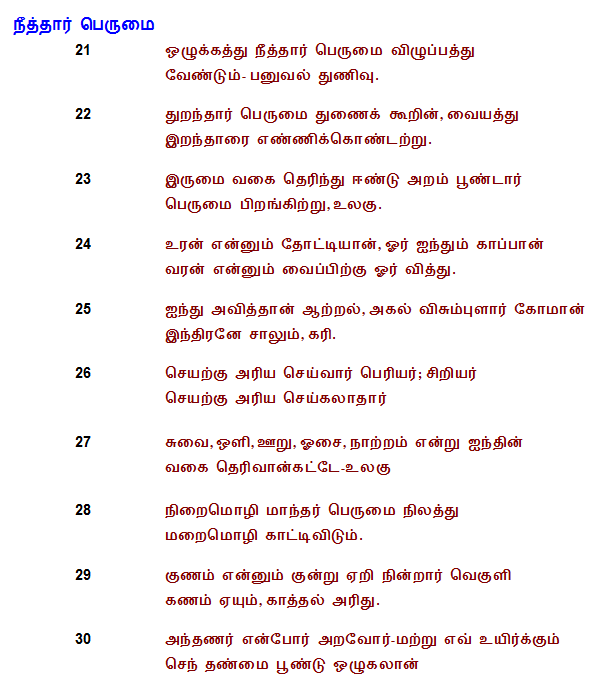 நீத்தார் பெருமை

21 ஒழுக்கத்து நீத்தார் பெருமை விழுப்பத்து
வேண்டும்- பனுவல் துணிவு.

22 துறந்தார் பெருமை துணைக் கூறின், வையத்து
இறந்தாரை எண்ணிக்கொண்டற்று.

23 இருமை வகை தெரிந்து ஈண்டு அறம் பூண்டார்
பெருமை பிறங்கிற்று, உலகு.

24 உரன் என்னும் தோட்டியான், ஓர் ஐந்தும் காப்பான்
வரன் என்னும் வைப்பிற்கு ஓர் வித்து.

25 ஐந்து அவித்தான் ஆற்றல், அகல் விசும்புளார் கோமான்
இந்திரனே சாலும், கரி.

26 செயற்கு அரிய செய்வார் பெரியர்; சிறியர்
செயற்கு அரிய செய்கலாதார்

27 சுவை, ஒளி, ஊறு, ஓசை, நாற்றம் என்று ஐந்தின்
வகை தெரிவான்கட்டே-உலகு

28 நிறைமொழி மாந்தர் பெருமை நிலத்து
மறைமொழி காட்டிவிடும்.

29 குணம் என்னும் குன்று ஏறி நின்றார் வெகுளி
கணம் ஏயும், காத்தல் அரிது.

30 அந்தணர் என்போர் அறவோர்-மற்று எவ் உயிர்க்கும்
செந் தண்மை பூண்டு ஒழுகலான்